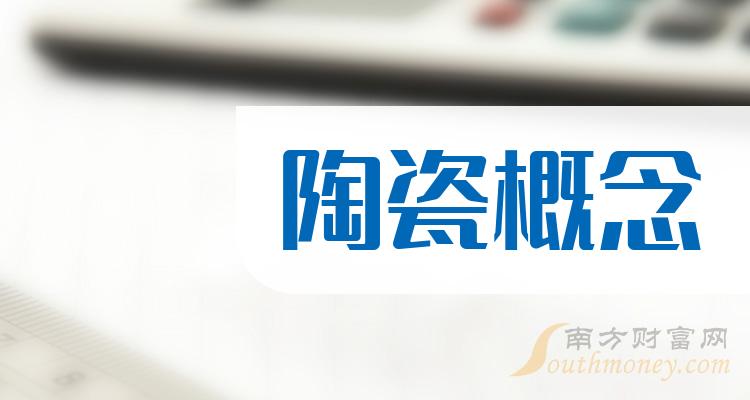 陶瓷概念

南方财富网
Southmoney.com